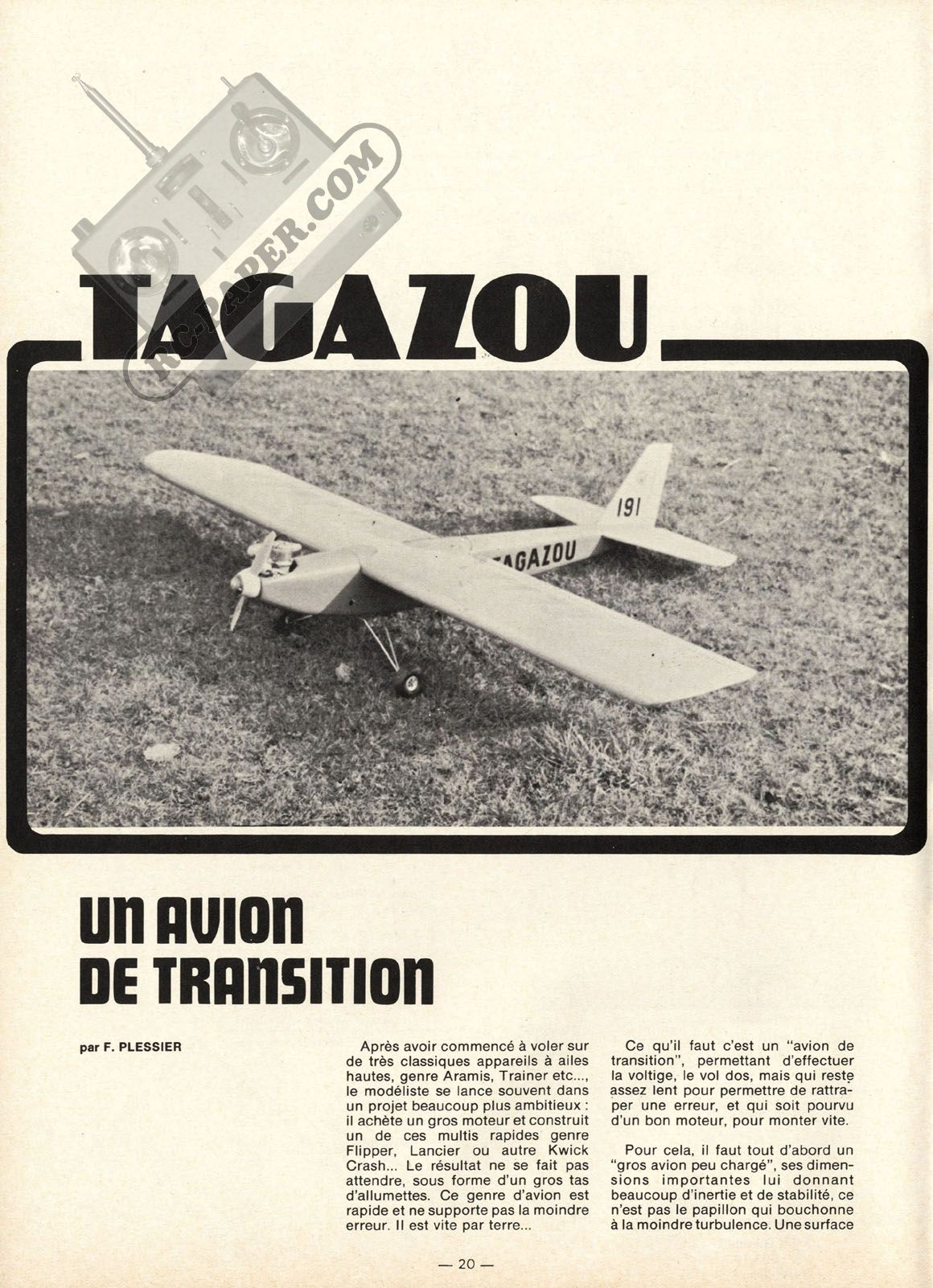 RC-PAPER.COM

TAGAZOU

191

TAGAZOU

UN AVION DE TRANSITION

par F. PLESSIER

Après avoir commencé à voler sur de très classiques appareils à ailes hautes, genre Aramis, Trainer etc..., le modéliste se lance souvent dans un projet beaucoup plus ambitieux : il achète un gros moteur et construit un de ces multis rapides genre Flipper, Lancier ou autre Kwick Crash... Le résultat ne se fait pas attendre, sous forme d'un gros tas d'allumettes. Ce genre d'avion est rapide et ne supporte pas la moindre erreur. Il est vite par terre...

Ce qu'il faut c'est un "avion de transition", permettant d'effectuer la voltige, le vol dos, mais qui reste assez lent pour permettre de rattraper une erreur, et qui soit pourvu d'un bon moteur, pour monter vite.

Pour cela, il faut tout d'abord un "gros avion peu chargé", ses dimensions importantes lui donnant beaucoup d'inertie et de stabilité, ce n'est pas le papillon qui bouchonne à la moindre turbulence. Une surface

— 20 —